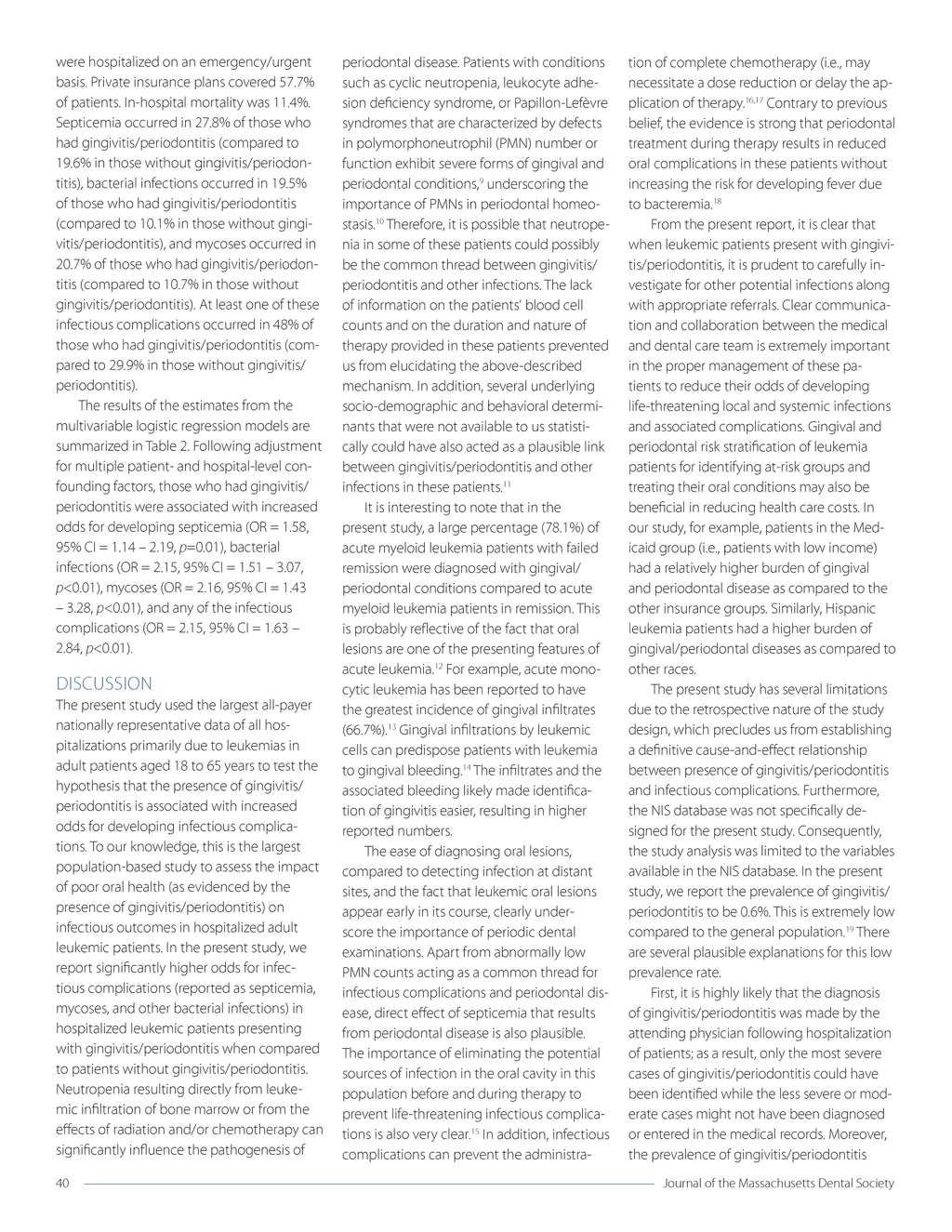 were hospitalized on an emergency/urgent basis. Private insurance plans covered 57.7% of patients. In-hospital mortality was 11.4%. Septicemia occurred in 27.8% of those who had gingivitis/periodontitis (compared to 19.6% in those without gingivitis/periodontitis), bacterial infections occurred in 19.5% of those who had gingivitis/periodontitis (compared to 10.1% in those without gingivitis/periodontitis), and mycoses occurred in 20.7% of those who had gingivitis/periodontitis (compared to 10.7% in those without gingivitis/periodontitis). At least one of these infectious complications occurred in 48% of those who had gingivitis/periodontitis (compared to 29.9% in those without gingivitis/periodontitis).

The results of the estimates from the multivariable logistic regression models are summarized in Table 2. Following adjustment for multiple patient- and hospital-level confounding factors, those who had gingivitis/periodontitis were associated with increased odds for developing septicemia (OR = 1.58, 95% CI = 1.14 – 2.19, $p$=0.01), bacterial infections (OR = 2.15, 95% CI = 1.51 – 3.07, $p$<0.01), mycoses (OR = 2.16, 95% CI = 1.43 – 3.28, $p$<0.01), and any of the infectious complications (OR = 2.15, 95% CI = 1.63 – 2.84, $p$<0.01).

DISCUSSION
The present study used the largest all-payer nationally representative data of all hospitalizations primarily due to leukemias in adult patients aged 18 to 65 years to test the hypothesis that the presence of gingivitis/periodontitis is associated with increased odds for developing infectious complications. To our knowledge, this is the largest population-based study to assess the impact of poor oral health (as evidenced by the presence of gingivitis/periodontitis) on infectious outcomes in hospitalized adult leukemic patients. In the present study, we report significantly higher odds for infectious complications (reported as septicemia, mycoses, and other bacterial infections) in hospitalized leukemic patients presenting with gingivitis/periodontitis when compared to patients without gingivitis/periodontitis. Neutropenia resulting directly from leukemic infiltration of bone marrow or from the effects of radiation and/or chemotherapy can significantly influence the pathogenesis of periodontal disease. Patients with conditions such as cyclic neutropenia, leukocyte adhesion deficiency syndrome, or Papillon-Lefèvre syndromes that are characterized by defects in polymorphoneutrophil (PMN) number or function exhibit severe forms of gingival and periodontal conditions,$^{9}$ underscoring the importance of PMNs in periodontal homeostasis.$^{10}$ Therefore, it is possible that neutropenia in some of these patients could possibly be the common thread between gingivitis/periodontitis and other infections. The lack of information on the patients' blood cell counts and on the duration and nature of therapy provided in these patients prevented us from elucidating the above-described mechanism. In addition, several underlying socio-demographic and behavioral determinants that were not available to us statistically could have also acted as a plausible link between gingivitis/periodontitis and other infections in these patients.$^{11}$

It is interesting to note that in the present study, a large percentage (78.1%) of acute myeloid leukemia patients with failed remission were diagnosed with gingival/periodontal conditions compared to acute myeloid leukemia patients in remission. This is probably reflective of the fact that oral lesions are one of the presenting features of acute leukemia.$^{12}$ For example, acute monocytic leukemia has been reported to have the greatest incidence of gingival infiltrates (66.7%).$^{13}$ Gingival infiltrations by leukemic cells can predispose patients with leukemia to gingival bleeding.$^{14}$ The infiltrates and the associated bleeding likely made identification of gingivitis easier, resulting in higher reported numbers.

The ease of diagnosing oral lesions, compared to detecting infection at distant sites, and the fact that leukemic oral lesions appear early in its course, clearly underscore the importance of periodic dental examinations. Apart from abnormally low PMN counts acting as a common thread for infectious complications and periodontal disease, direct effect of septicemia that results from periodontal disease is also plausible. The importance of eliminating the potential sources of infection in the oral cavity in this population before and during therapy to prevent life-threatening infectious complications is also very clear.$^{15}$ In addition, infectious complications can prevent the administration of complete chemotherapy (i.e., may necessitate a dose reduction or delay the application of therapy.$^{16,17}$ Contrary to previous belief, the evidence is strong that periodontal treatment during therapy results in reduced oral complications in these patients without increasing the risk for developing fever due to bacteremia.$^{18}$

From the present report, it is clear that when leukemic patients present with gingivitis/periodontitis, it is prudent to carefully investigate for other potential infections along with appropriate referrals. Clear communication and collaboration between the medical and dental care team is extremely important in the proper management of these patients to reduce their odds of developing life-threatening local and systemic infections and associated complications. Gingival and periodontal risk stratification of leukemia patients for identifying at-risk groups and treating their oral conditions may also be beneficial in reducing health care costs. In our study, for example, patients in the Medicaid group (i.e., patients with low income) had a relatively higher burden of gingival and periodontal disease as compared to the other insurance groups. Similarly, Hispanic leukemia patients had a higher burden of gingival/periodontal diseases as compared to other races.

The present study has several limitations due to the retrospective nature of the study design, which precludes us from establishing a definitive cause-and-effect relationship between presence of gingivitis/periodontitis and infectious complications. Furthermore, the NIS database was not specifically designed for the present study. Consequently, the study analysis was limited to the variables available in the NIS database. In the present study, we report the prevalence of gingivitis/periodontitis to be 0.6%. This is extremely low compared to the general population.$^{19}$ There are several plausible explanations for this low prevalence rate.

First, it is highly likely that the diagnosis of gingivitis/periodontitis was made by the attending physician following hospitalization of patients; as a result, only the most severe cases of gingivitis/periodontitis could have been identified while the less severe or moderate cases might not have been diagnosed or entered in the medical records. Moreover, the prevalence of gingivitis/periodontitis

40 Journal of the Massachusetts Dental Society